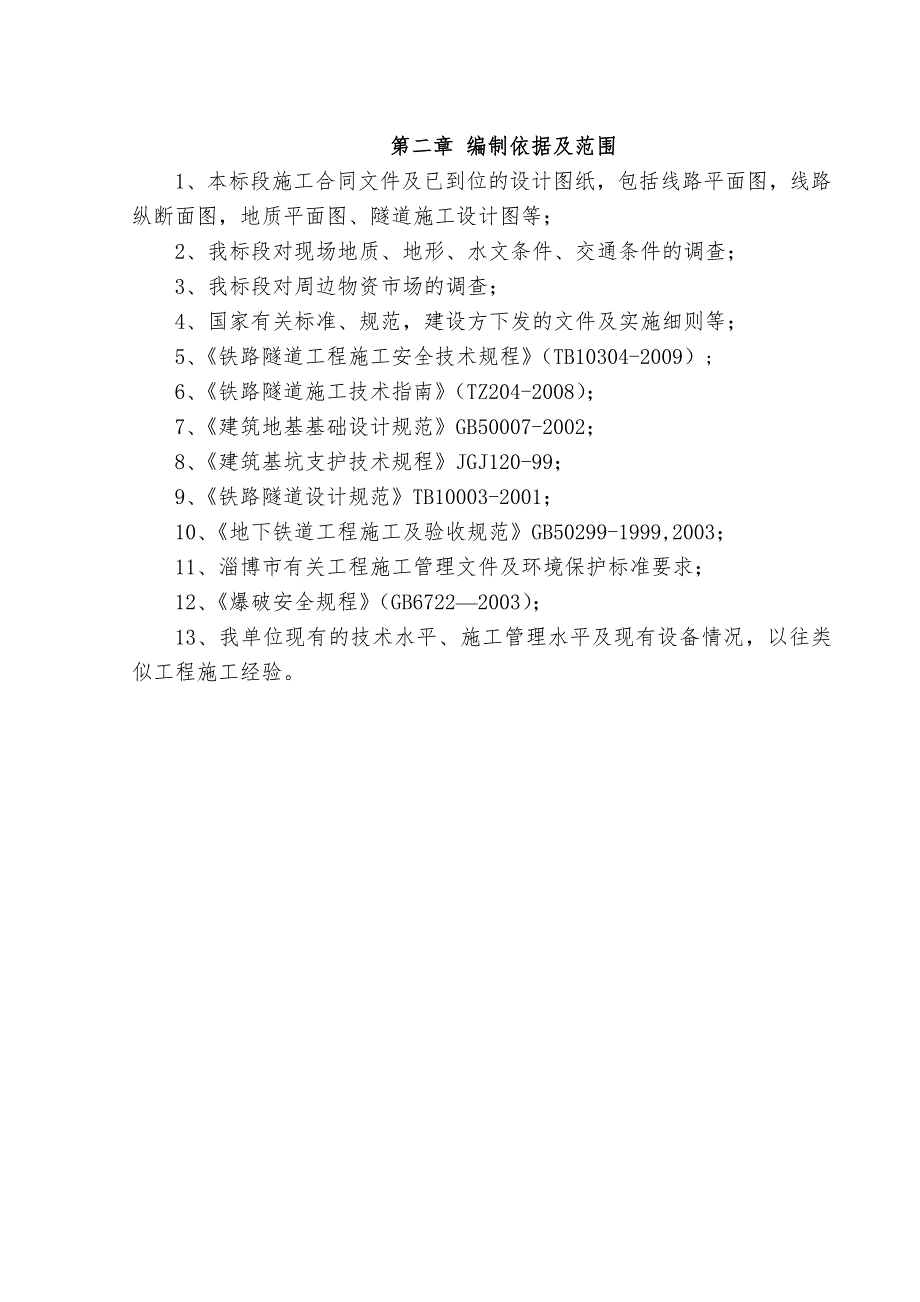 第二章 编制依据及范围

1、本标段施工合同文件及已到位的设计图纸，包括线路平面图，线路纵断面图，地质平面图、隧道施工设计图等；

2、我标段对现场地质、地形、水文条件、交通条件的调查；

3、我标段对周边物资市场的调查；

4、国家有关标准、规范，建设方下发的文件及实施细则等；

5、《铁路隧道工程施工安全技术规程》（TB10304-2009）；

6、《铁路隧道施工技术指南》（TZ204-2008）；

7、《建筑地基基础设计规范》GB50007-2002；

8、《建筑基坑支护技术规程》JGJ120-99；

9、《铁路隧道设计规范》TB10003-2001；

10、《地下铁道工程施工及验收规范》GB50299-1999,2003；

11、淄博市有关工程施工管理文件及环境保护标准要求；

12、《爆破安全规程》（GB6722—2003）；

13、我单位现有的技术水平、施工管理水平及现有设备情况，以往类似工程施工经验。